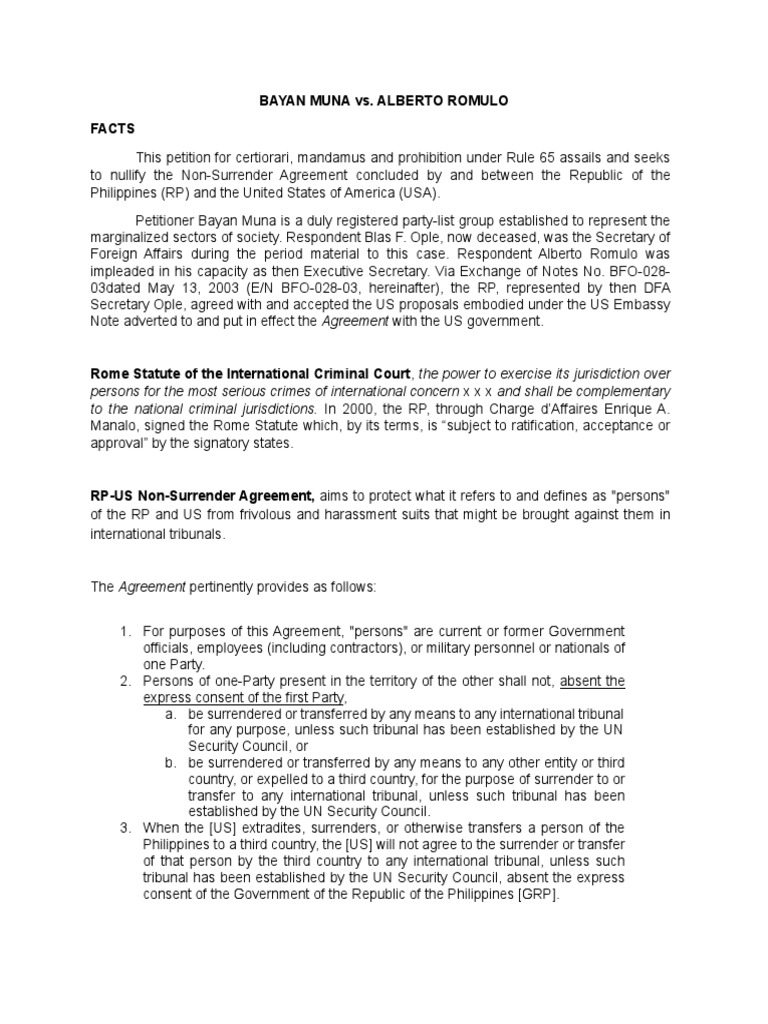 BAYAN MUNA vs. ALBERTO ROMULO

FACTS

This petition for certiorari, mandamus and prohibition under Rule 65 assails and seeks to nullify the Non-Surrender Agreement concluded by and between the Republic of the Philippines (RP) and the United States of America (USA).

Petitioner Bayan Muna is a duly registered party-list group established to represent the marginalized sectors of society. Respondent Blas F. Ople, now deceased, was the Secretary of Foreign Affairs during the period material to this case. Respondent Alberto Romulo was impleaded in his capacity as then Executive Secretary. Via Exchange of Notes No. BFO-028-03dated May 13, 2003 (E/N BFO-028-03, hereinafter), the RP, represented by then DFA Secretary Ople, agreed with and accepted the US proposals embodied under the US Embassy Note adverted to and put in effect the Agreement with the US government.

Rome Statute of the International Criminal Court, the power to exercise its jurisdiction over persons for the most serious crimes of international concern x x x and shall be complementary to the national criminal jurisdictions. In 2000, the RP, through Charge d'Affaires Enrique A. Manalo, signed the Rome Statute which, by its terms, is "subject to ratification, acceptance or approval" by the signatory states.

RP-US Non-Surrender Agreement, aims to protect what it refers to and defines as "persons" of the RP and US from frivolous and harassment suits that might be brought against them in international tribunals.

The Agreement pertinently provides as follows:

1. For purposes of this Agreement, "persons" are current or former Government officials, employees (including contractors), or military personnel or nationals of one Party.
2. Persons of one-Party present in the territory of the other shall not, absent the express consent of the first Party,
a. be surrendered or transferred by any means to any international tribunal for any purpose, unless such tribunal has been established by the UN Security Council, or
b. be surrendered or transferred by any means to any other entity or third country, or expelled to a third country, for the purpose of surrender to or transfer to any international tribunal, unless such tribunal has been established by the UN Security Council.
3. When the [US] extradites, surrenders, or otherwise transfers a person of the Philippines to a third country, the [US] will not agree to the surrender or transfer of that person by the third country to any international tribunal, unless such tribunal has been established by the UN Security Council, absent the express consent of the Government of the Republic of the Philippines [GRP].